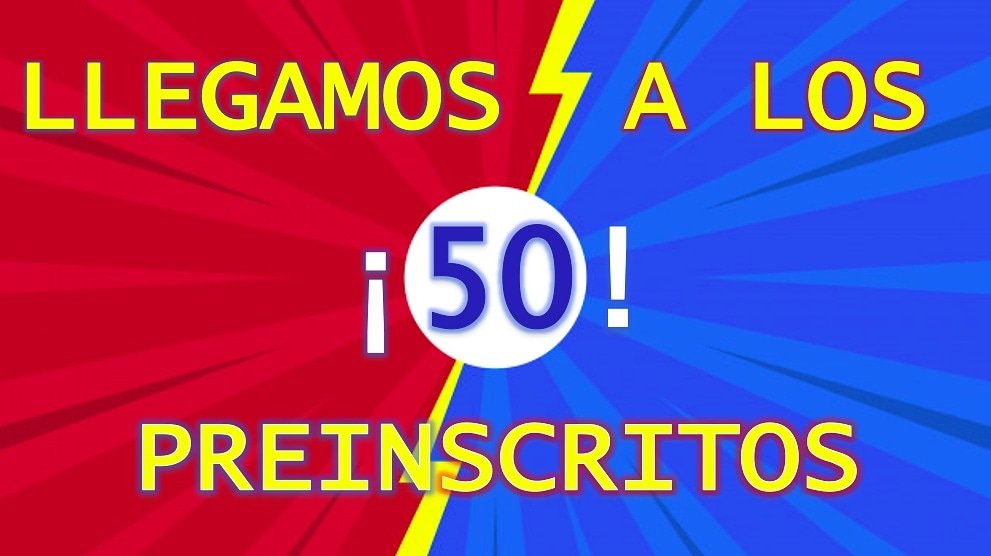 LLEGAMOS A LOS

¡50!

PREINSCRITOS